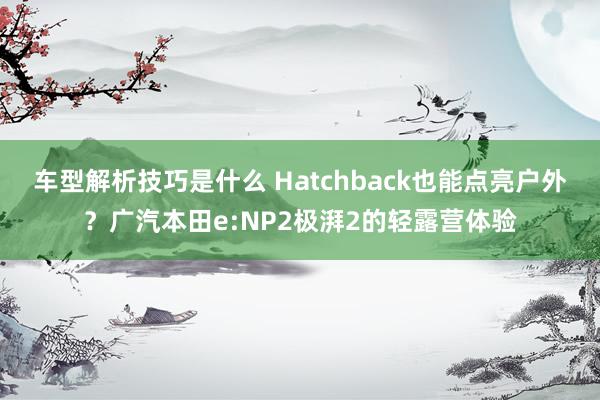 车型解析技巧是什么 Hatchback也能点亮户外？广汽本田e:NP2极湃2的轻露营体验